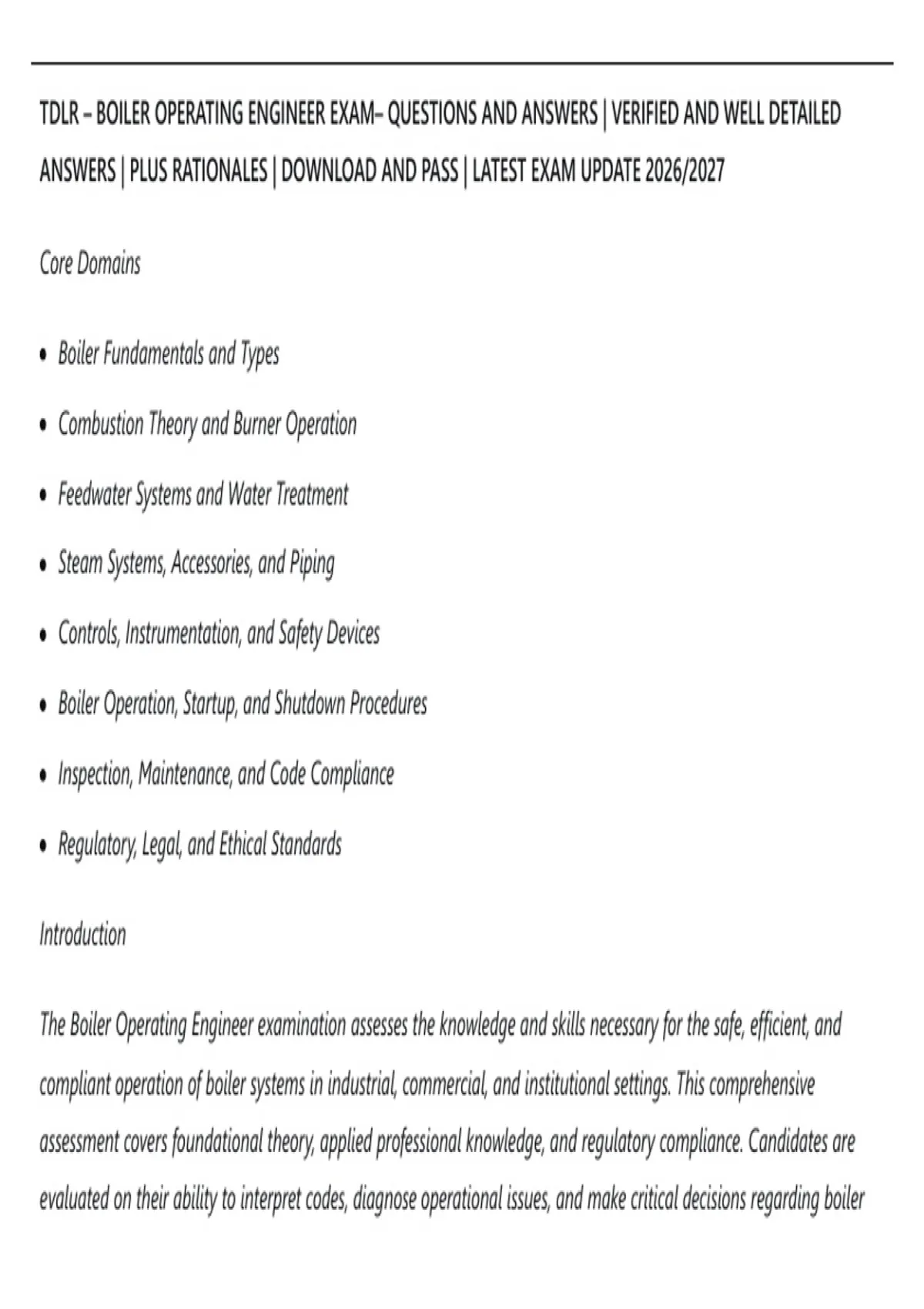 TDLR – BOILER OPERATING ENGINEER EXAM– QUESTIONS AND ANSWERS | VERIFIED AND WELL DETAILED ANSWERS | PLUS RATIONALES | DOWNLOAD AND PASS | LATEST EXAM UPDATE 2026/2027

Core Domains

• Boiler Fundamentals and Types
• Combustion Theory and Burner Operation
• Feedwater Systems and Water Treatment
• Steam Systems, Accessories, and Piping
• Controls, Instrumentation, and Safety Devices
• Boiler Operation, Startup, and Shutdown Procedures
• Inspection, Maintenance, and Code Compliance
• Regulatory, Legal, and Ethical Standards

Introduction

The Boiler Operating Engineer examination assesses the knowledge and skills necessary for the safe, efficient, and compliant operation of boiler systems in industrial, commercial, and institutional settings. This comprehensive assessment covers foundational theory, applied professional knowledge, and regulatory compliance. Candidates are evaluated on their ability to interpret codes, diagnose operational issues, and make critical decisions regarding boiler